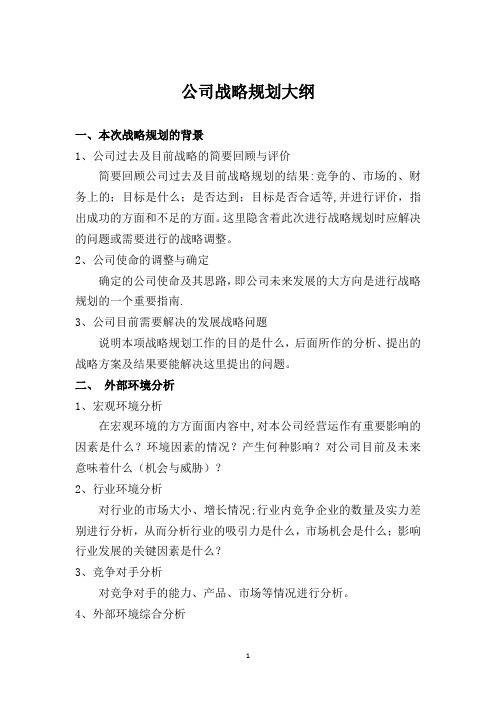 公司战略规划大纲

一、本次战略规划的背景

1、公司过去及目前战略的简要回顾与评价

简要回顾公司过去及目前战略规划的结果:竞争的、市场的、财务上的;目标是什么;是否达到;目标是否合适等,并进行评价,指出成功的方面和不足的方面。这里隐含着此次进行战略规划时应解决的问题或需要进行的战略调整。

2、公司使命的调整与确定

确定的公司使命及其思路,即公司未来发展的大方向是进行战略规划的一个重要指南.

3、公司目前需要解决的发展战略问题

说明本项战略规划工作的目的是什么,后面所作的分析、提出的战略方案及结果要能解决这里提出的问题。

二、 外部环境分析

1、宏观环境分析

在宏观环境的方方面面内容中,对本公司经营运作有重要影响的因素是什么?环境因素的情况?产生何种影响?对公司目前及未来意味着什么(机会与威胁)?

2、行业环境分析

对行业的市场大小、增长情况;行业内竞争企业的数量及实力差别进行分析,从而分析行业的吸引力是什么,市场机会是什么;影响行业发展的关键因素是什么?

3、竞争对手分析

对竞争对手的能力、产品、市场等情况进行分析。

4、外部环境综合分析

1